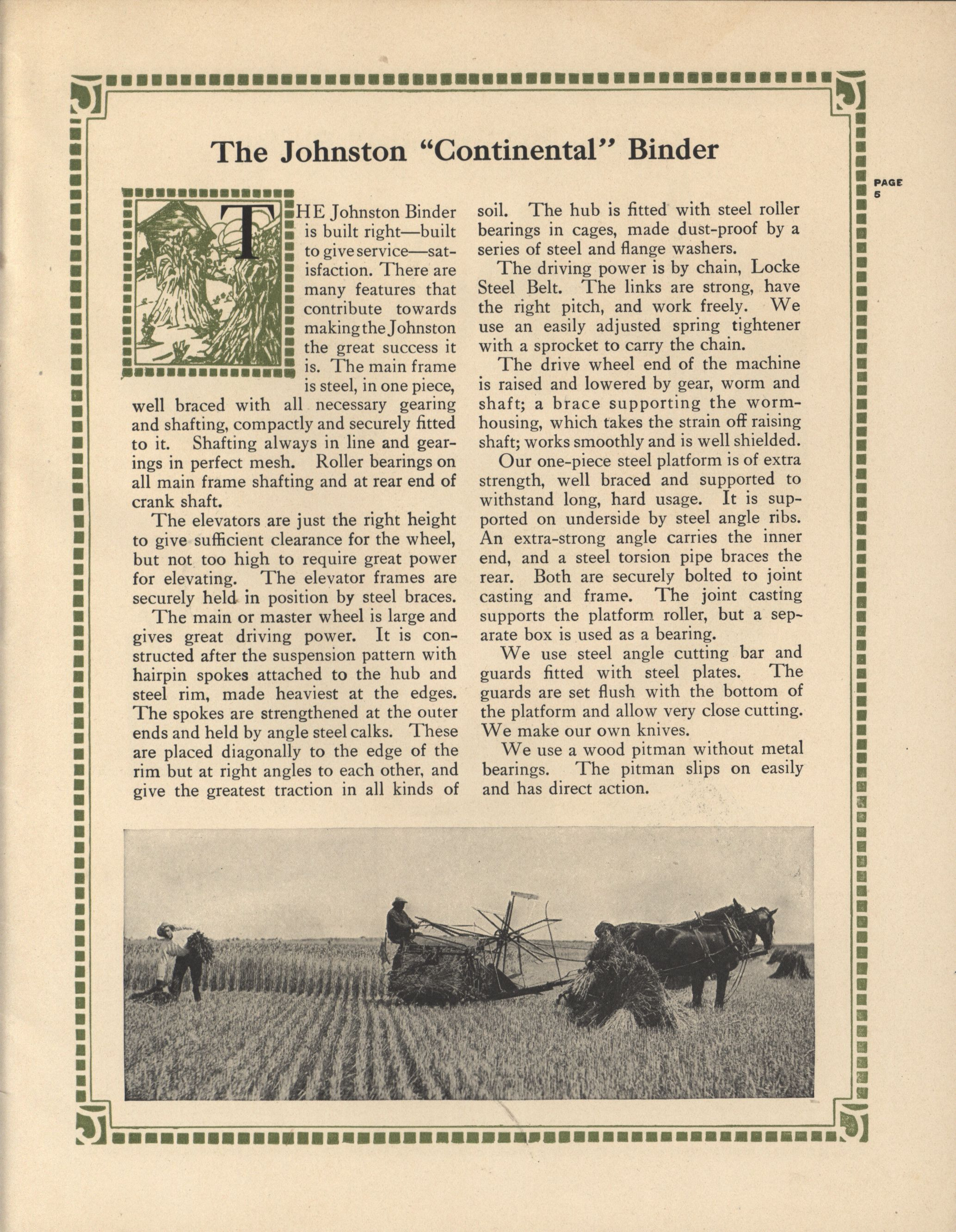 The Johnston "Continental" Binder

PAGE 5

THE Johnston Binder is built right—built to give service—satisfaction. There are many features that contribute towards making the Johnston the great success it is. The main frame is steel, in one piece, well braced with all necessary gearing and shafting, compactly and securely fitted to it. Shafting always in line and gearings in perfect mesh. Roller bearings on all main frame shafting and at rear end of crank shaft.

The elevators are just the right height to give sufficient clearance for the wheel, but not too high to require great power for elevating. The elevator frames are securely held in position by steel braces.

The main or master wheel is large and gives great driving power. It is constructed after the suspension pattern with hairpin spokes attached to the hub and steel rim, made heaviest at the edges. The spokes are strengthened at the outer ends and held by angle steel calks. These are placed diagonally to the edge of the rim but at right angles to each other, and give the greatest traction in all kinds of soil. The hub is fitted with steel roller bearings in cages, made dust-proof by a series of steel and flange washers.

The driving power is by chain, Locke Steel Belt. The links are strong, have the right pitch, and work freely. We use an easily adjusted spring tightener with a sprocket to carry the chain.

The drive wheel end of the machine is raised and lowered by gear, worm and shaft; a brace supporting the worm-housing, which takes the strain off raising shaft; works smoothly and is well shielded.

Our one-piece steel platform is of extra strength, well braced and supported to withstand long, hard usage. It is supported on underside by steel angle ribs. An extra-strong angle carries the inner end, and a steel torsion pipe braces the rear. Both are securely bolted to joint casting and frame. The joint casting supports the platform roller, but a separate box is used as a bearing.

We use steel angle cutting bar and guards fitted with steel plates. The guards are set flush with the bottom of the platform and allow very close cutting. We make our own knives.

We use a wood pitman without metal bearings. The pitman slips on easily and has direct action.